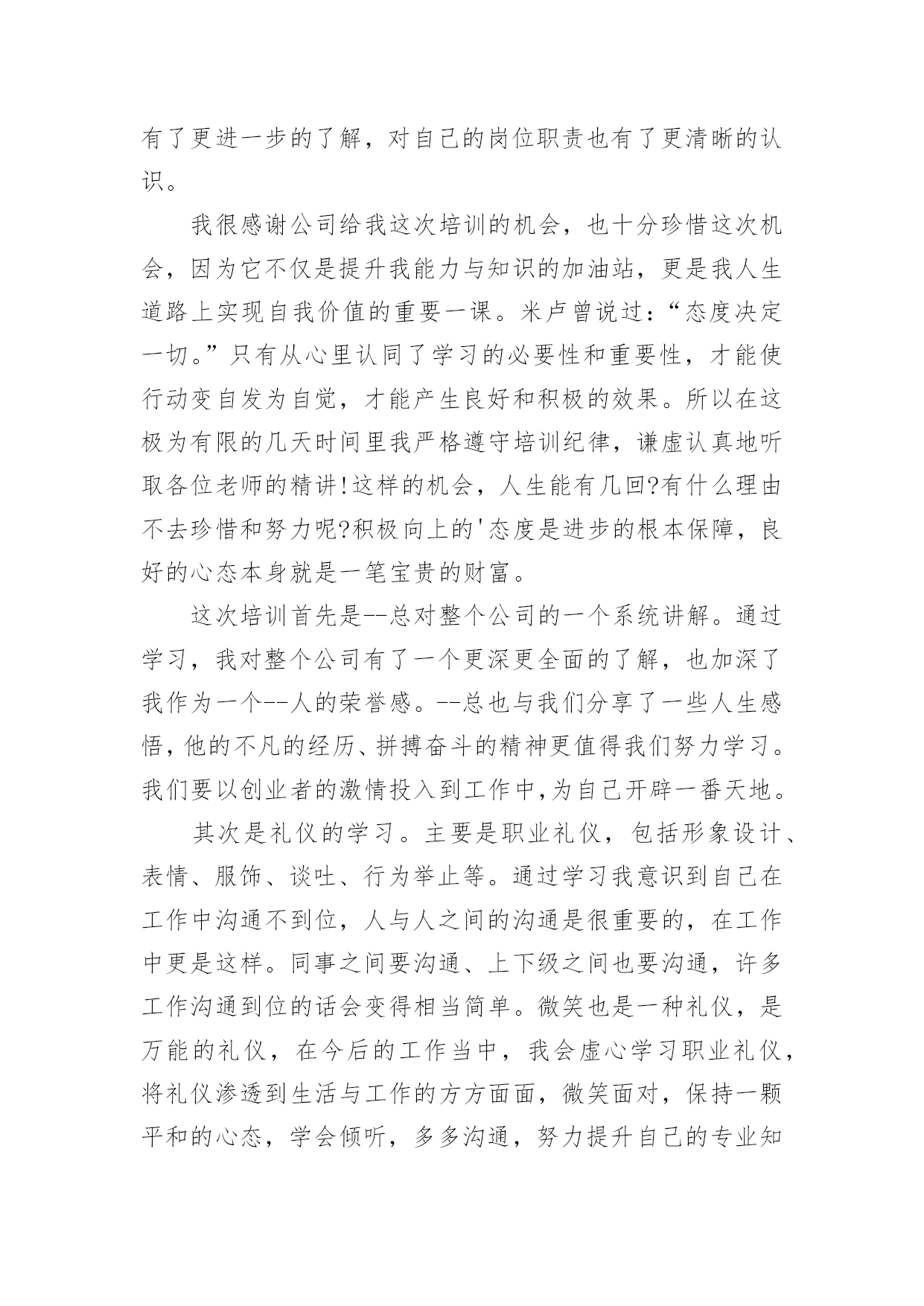 有了更进一步的了解，对自己的岗位职责也有了更清晰的认识。

我很感谢公司给我这次培训的机会，也十分珍惜这次机会，因为它不仅是提升我能力与知识的加油站，更是我人生道路上实现自我价值的重要一课。米卢曾说过：“态度决定一切。”只有从心里认同了学习的必要性和重要性，才能使行动变自发为自觉，才能产生良好和积极的效果。所以在这极为有限的几天时间里我严格遵守培训纪律，谦虚认真地听取各位老师的精讲!这样的机会，人生能有几回?有什么理由不去珍惜和努力呢?积极向上的'态度是进步的根本保障，良好的心态本身就是一笔宝贵的财富。

这次培训首先是--总对整个公司的一个系统讲解。通过学习，我对整个公司有了一个更深更全面的了解，也加深了我作为一个--人的荣誉感。--总也与我们分享了一些人生感悟，他的不凡的经历、拼搏奋斗的精神更值得我们努力学习。我们要以创业者的激情投入到工作中，为自己开辟一番天地。

其次是礼仪的学习。主要是职业礼仪，包括形象设计、表情、服饰、谈吐、行为举止等。通过学习我意识到自己在工作中沟通不到位，人与人之间的沟通是很重要的，在工作中更是这样。同事之间要沟通、上下级之间也要沟通，许多工作沟通到位的话会变得相当简单。微笑也是一种礼仪，是万能的礼仪，在今后的工作当中，我会虚心学习职业礼仪，将礼仪渗透到生活与工作的方方面面，微笑面对，保持一颗平和的心态，学会倾听，多多沟通，努力提升自己的专业知